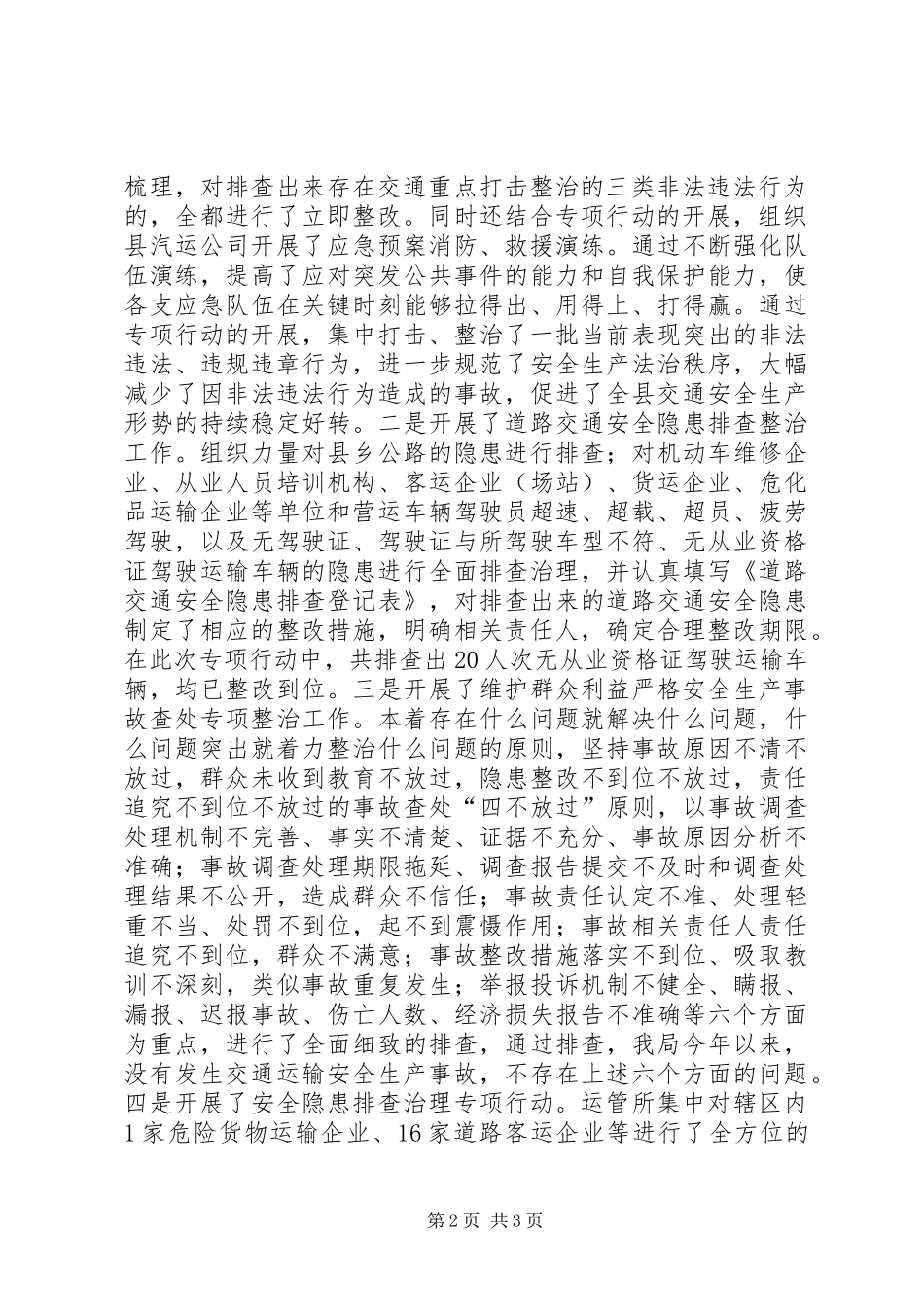 梳理，对排查出来存在交通重点打击整治的三类非法违法行为的，全都进行了立即整改。同时还结合专项行动的开展，组织县汽运公司开展了应急预案消防、救援演练。通过不断强化队伍演练，提高了应对突发公共事件的能力和自我保护能力，使各支应急队伍在关键时刻能够拉得出、用得上、打得赢。通过专项行动的开展，集中打击、整治了一批当前表现突出的非法违法、违规违章行为，进一步规范了安全生产法治秩序，大幅减少了因非法违法行为造成的事故，促进了全县交通安全生产形势的持续稳定好转。二是开展了道路交通安全隐患排查整治工作。组织力量对县乡公路的隐患进行排查；对机动车维修企业、从业人员培训机构、客运企业（场站）、货运企业、危化品运输企业等单位和营运车辆驾驶员超速、超载、超员、疲劳驾驶，以及无驾驶证、驾驶证与所驾驶车型不符、无从业资格证驾驶运输车辆的隐患进行全面排查治理，并认真填写《道路交通安全隐患排查登记表》，对排查出来的道路交通安全隐患制定了相应的整改措施，明确相关责任人，确定合理整改期限。在此次专项行动中，共排查出20人次无从业资格证驾驶运输车辆，均已整改到位。三是开展了维护群众利益严格安全生产事故查处专项整治工作。本着存在什么问题就解决什么问题，什么问题突出就着力整治什么问题的原则，坚持事故原因不清不放过，群众未收到教育不放过，隐患整改不到位不放过，责任追究不到位不放过的事故查处“四不放过”原则，以事故调查处理机制不完善、事实不清楚、证据不充分、事故原因分析不准确；事故调查处理期限拖延、调查报告提交不及时和调查处理结果不公开，造成群众不信任；事故责任认定不准、处理轻重不当、处罚不到位，起不到震慑作用；事故相关责任人责任追究不到位，群众不满意；事故整改措施落实不到位、吸取教训不深刻，类似事故重复发生；举报投诉机制不健全、瞒报、漏报、迟报事故、伤亡人数、经济损失报告不准确等六个方面为重点，进行了全面细致的排查，通过排查，我局今年以来，没有发生交通运输安全生产事故，不存在上述六个方面的问题。四是开展了安全隐患排查治理专项行动。运管所集中对辖区内1家危险货物运输企业、16家道路客运企业等进行了全方位的

第2页 共3页